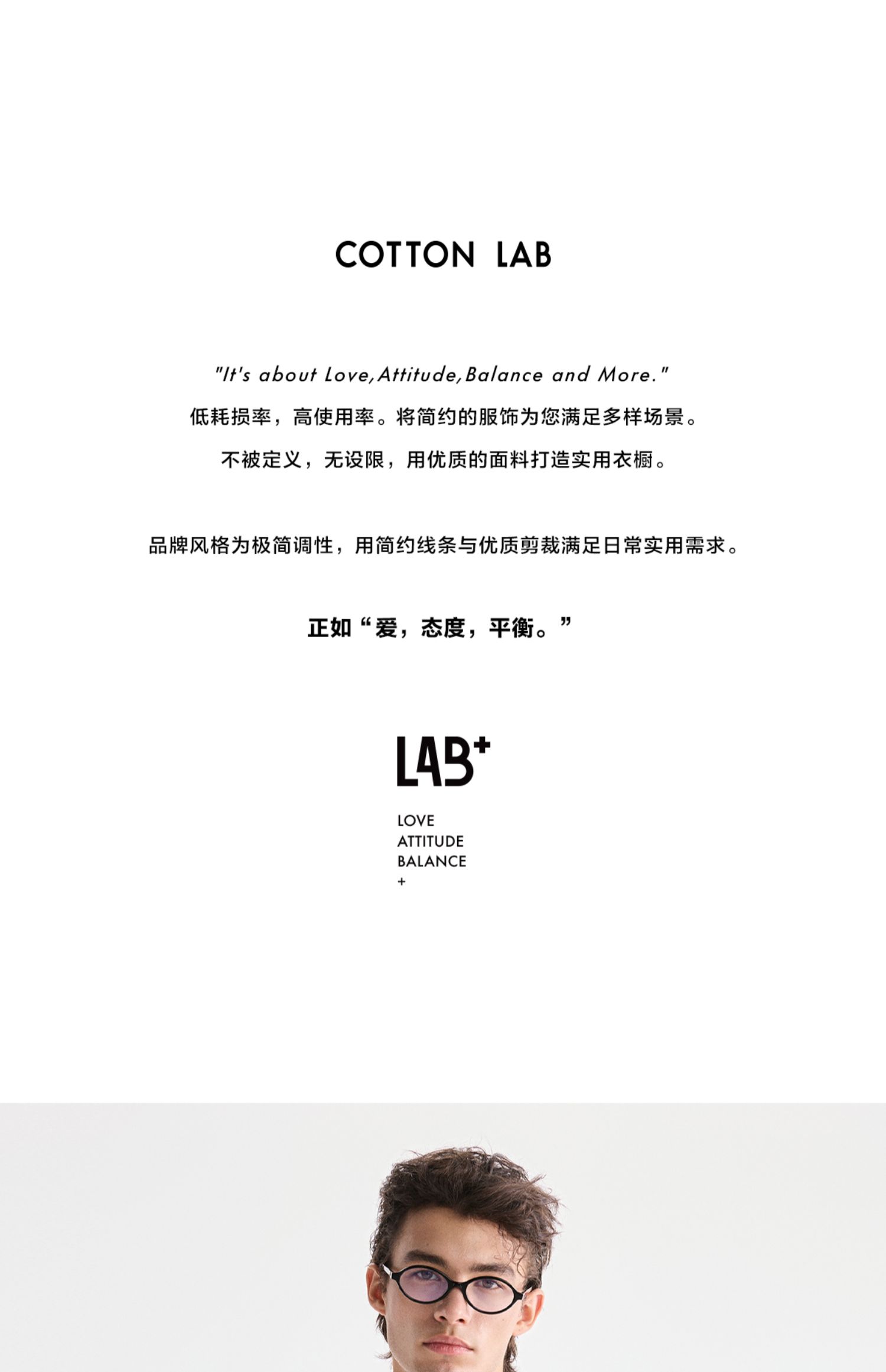 COTTON LAB

"It's about Love,Attitude,Balance and More."

低耗损率，高使用率。将简约的服饰为您满足多样场景。

不被定义，无设限，用优质的面料打造实用衣橱。

品牌风格为极简调性，用简约线条与优质剪裁满足日常实用需求。

正如“爱，态度，平衡。”

LAB+

LOVE
ATTITUDE
BALANCE
+